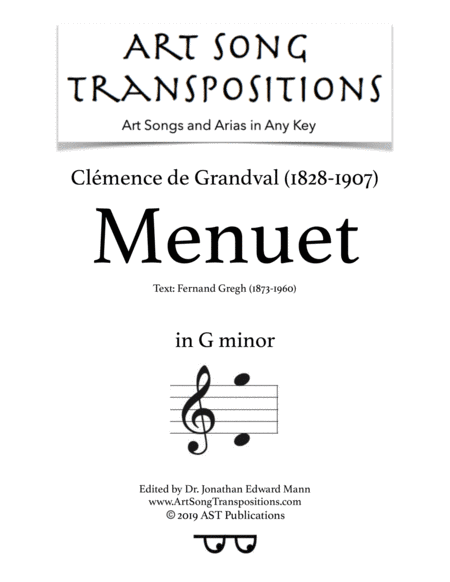 ART SONG TRANSPOSITIONS
Art Songs and Arias in Any Key

Clémence de Grandval (1828-1907)

Menuet

Text: Fernand Gregh (1873-1960)

in G minor

Edited by Dr. Jonathan Edward Mann
www.ArtSongTranspositions.com
© 2019 AST Publications